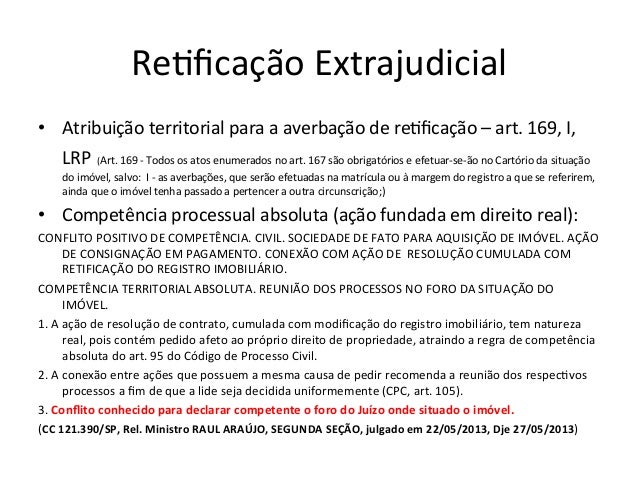 Retificação Extrajudicial

• Atribuição territorial para a averbação de retificação – art. 169, I, LRP (Art. 169 - Todos os atos enumerados no art. 167 são obrigatórios e efetuar-se-ão no Cartório da situação do imóvel, salvo: I - as averbações, que serão efetuadas na matrícula ou à margem do registro a que se referirem, ainda que o imóvel tenha passado a pertencer a outra circunscrição;)

• Competência processual absoluta (ação fundada em direito real):

CONFLITO POSITIVO DE COMPETÊNCIA. CIVIL. SOCIEDADE DE FATO PARA AQUISIÇÃO DE IMÓVEL. AÇÃO DE CONSIGNAÇÃO EM PAGAMENTO. CONEXÃO COM AÇÃO DE RESOLUÇÃO CUMULADA COM RETIFICAÇÃO DO REGISTRO IMOBILIÁRIO.

COMPETÊNCIA TERRITORIAL ABSOLUTA. REUNIÃO DOS PROCESSOS NO FORO DA SITUAÇÃO DO IMÓVEL.

1. A ação de resolução de contrato, cumulada com modificação do registro imobiliário, tem natureza real, pois contém pedido afeto ao próprio direito de propriedade, atraindo a regra de competência absoluta do art. 95 do Código de Processo Civil.

2. A conexão entre ações que possuem a mesma causa de pedir recomenda a reunião dos respectivos processos a fim de que a lide seja decidida uniformemente (CPC, art. 105).

3. Conflito conhecido para declarar competente o foro do Juízo onde situado o imóvel.

(CC 121.390/SP, Rel. Ministro RAUL ARAÚJO, SEGUNDA SEÇÃO, julgado em 22/05/2013, Dje 27/05/2013)